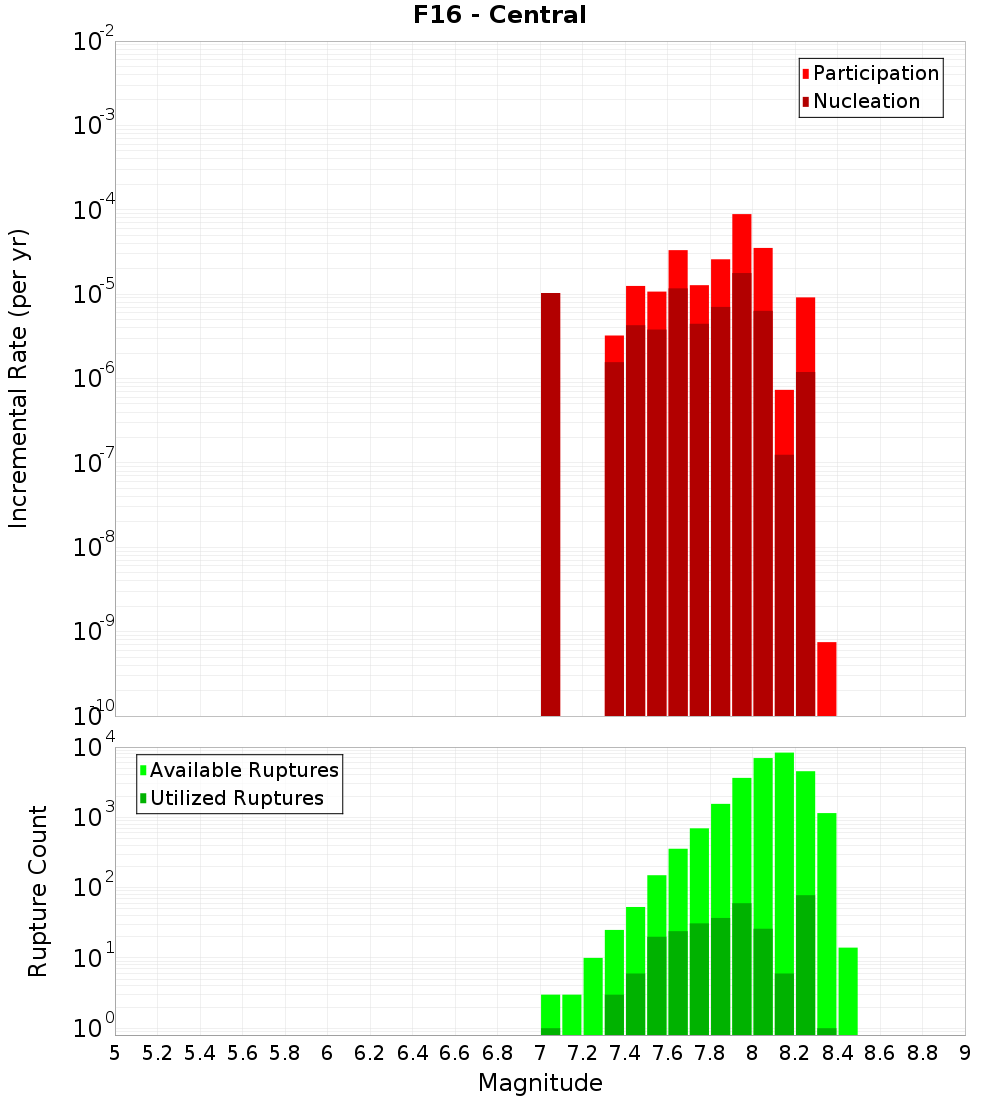 F16 - Central

Participation
Nucleation

Incremental Rate (per yr)

$10^{-2}$
$10^{-3}$
$10^{-4}$
$10^{-5}$
$10^{-6}$
$10^{-7}$
$10^{-8}$
$10^{-9}$
$10^{-10}$

Available Ruptures
Utilized Ruptures

Rupture Count

$10^{4}$
$10^{3}$
$10^{2}$
$10^{1}$
$10^{0}$

5 5.2 5.4 5.6 5.8 6 6.2 6.4 6.6 6.8 7 7.2 7.4 7.6 7.8 8 8.2 8.4 8.6 8.8 9

Magnitude